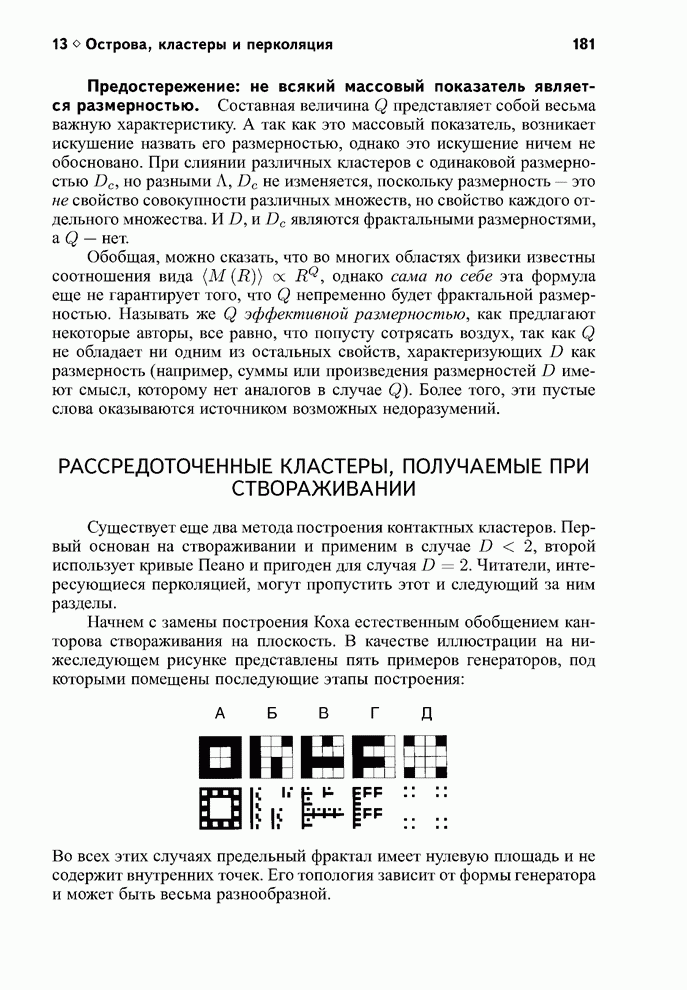 13 ◇ Острова, кластеры и перколяция 181

**Предостережение: не всякий массовый показатель является размерностью.** Составная величина $Q$ представляет собой весьма важную характеристику. А так как это массовый показатель, возникает искушение назвать его размерностью, однако это искушение ничем не обосновано. При слиянии различных кластеров с одинаковой размерностью $D_c$, но разными $\Lambda$, $D_c$ не изменяется, поскольку размерность — это *не* свойство совокупности различных множеств, но свойство каждого отдельного множества. И $D$, и $D_c$ являются фрактальными размерностями, а $Q$ — нет.

Обобщая, можно сказать, что во многих областях физики известны соотношения вида $\langle M(R) \rangle \propto R^Q$, однако *сама по себе* эта формула еще не гарантирует того, что $Q$ непременно будет фрактальной размерностью. Называть же $Q$ *эффективной размерностью*, как предлагают некоторые авторы, все равно, что попусту сотрясать воздух, так как $Q$ не обладает ни одним из остальных свойств, характеризующих $D$ как размерность (например, суммы или произведения размерностей $D$ имеют смысл, которому нет аналогов в случае $Q$). Более того, эти пустые слова оказываются источником возможных недоразумений.

РАССРЕДОТОЧЕННЫЕ КЛАСТЕРЫ, ПОЛУЧАЕМЫЕ ПРИ СТВОРАЖИВАНИИ

Существует еще два метода построения контактных кластеров. Первый основан на створаживании и применим в случае $D < 2$, второй использует кривые Пеано и пригоден для случая $D = 2$. Читатели, интересующиеся перколяцией, могут пропустить этот и следующий за ним разделы.

Начнем с замены построения Коха естественным обобщением канторова створаживания на плоскость. В качестве иллюстрации на нижеследующем рисунке представлены пять примеров генераторов, под которыми помещены последующие этапы построения:

А Б В Г Д

Во всех этих случаях предельный фрактал имеет нулевую площадь и не содержит внутренних точек. Его топология зависит от формы генератора и может быть весьма разнообразной.